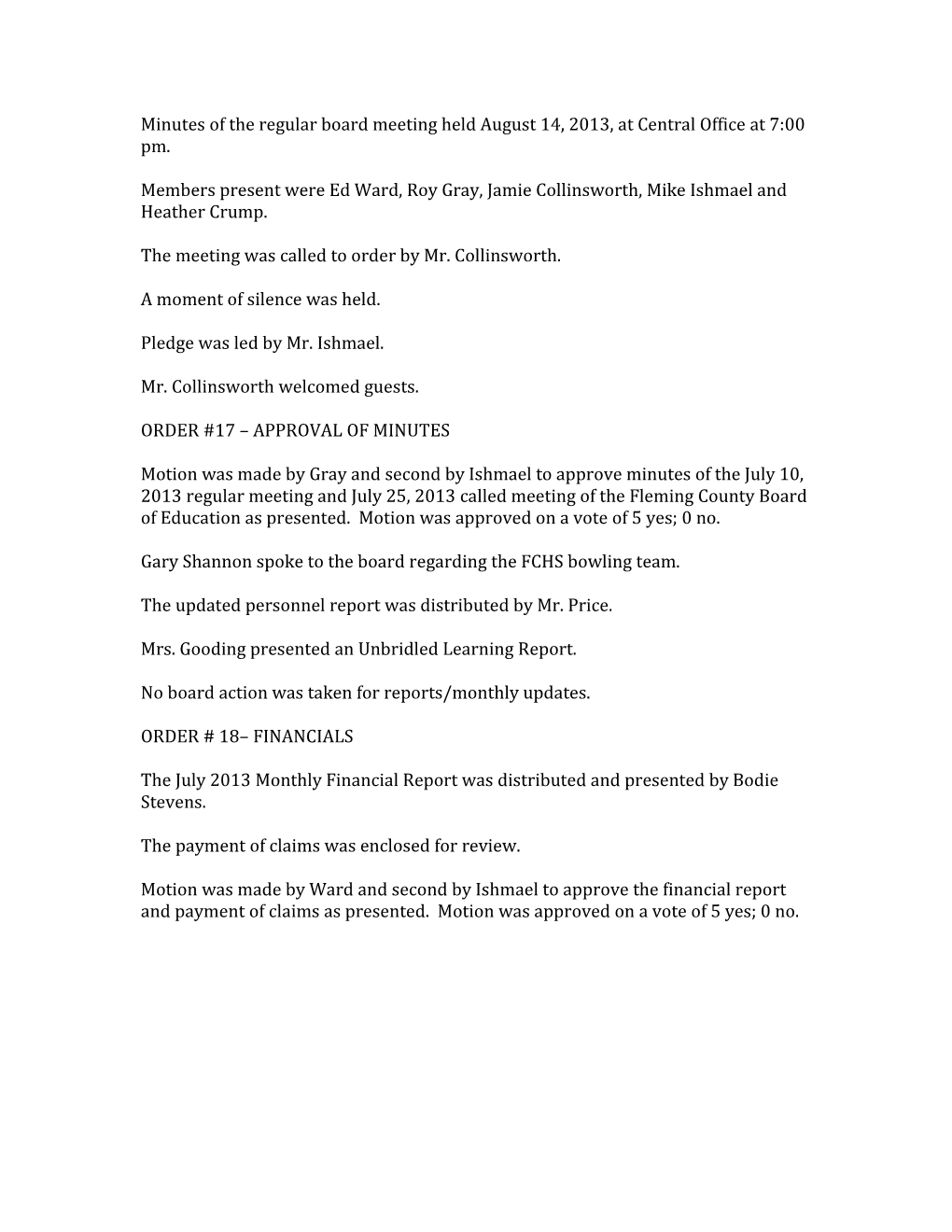 Minutes of the regular board meeting held August 14, 2013, at Central Office at 7:00 pm.

Members present were Ed Ward, Roy Gray, Jamie Collinsworth, Mike Ishmael and Heather Crump.

The meeting was called to order by Mr. Collinsworth.

A moment of silence was held.

Pledge was led by Mr. Ishmael.

Mr. Collinsworth welcomed guests.

ORDER #17 – APPROVAL OF MINUTES

Motion was made by Gray and second by Ishmael to approve minutes of the July 10, 2013 regular meeting and July 25, 2013 called meeting of the Fleming County Board of Education as presented. Motion was approved on a vote of 5 yes; 0 no.

Gary Shannon spoke to the board regarding the FCHS bowling team.

The updated personnel report was distributed by Mr. Price.

Mrs. Gooding presented an Unbridled Learning Report.

No board action was taken for reports/monthly updates.

ORDER # 18– FINANCIALS

The July 2013 Monthly Financial Report was distributed and presented by Bodie Stevens.

The payment of claims was enclosed for review.

Motion was made by Ward and second by Ishmael to approve the financial report and payment of claims as presented. Motion was approved on a vote of 5 yes; 0 no.